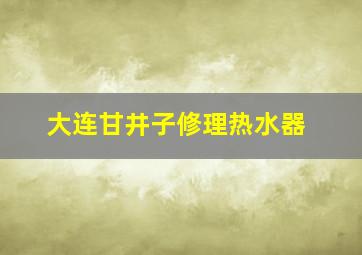 大连甘井子修理热水器